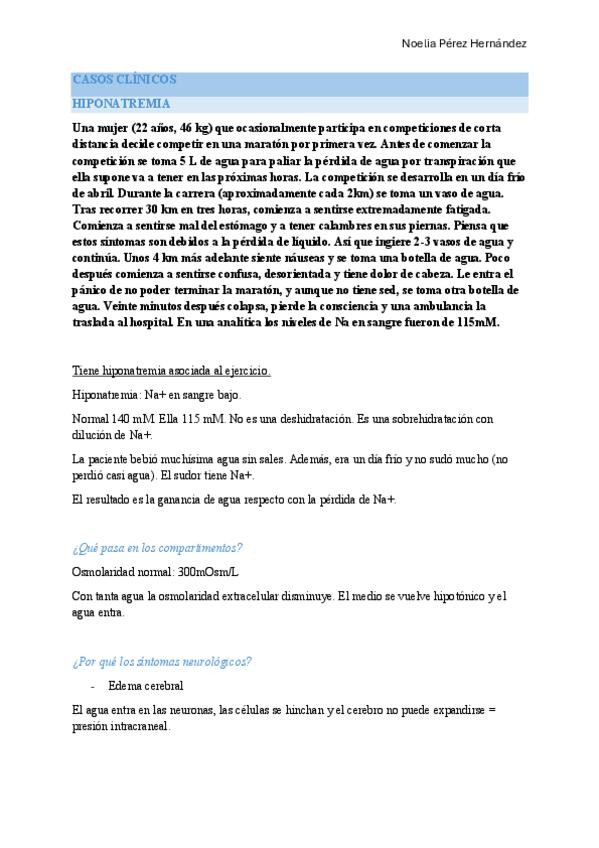 Noelia Pérez Hernández

CASOS CLÍNICOS

HIPONATREMIA

Una mujer (22 años, 46 kg) que ocasionalmente participa en competiciones de corta distancia decide competir en una maratón por primera vez. Antes de comenzar la competición se toma 5 L de agua para paliar la pérdida de agua por transpiración que ella supone va a tener en las próximas horas. La competición se desarrolla en un día frío de abril. Durante la carrera (aproximadamente cada 2km) se toma un vaso de agua. Tras recorrer 30 km en tres horas, comienza a sentirse extremadamente fatigada. Comienza a sentirse mal del estómago y a tener calambres en sus piernas. Piensa que estos síntomas son debidos a la pérdida de líquido. Así que ingiere 2-3 vasos de agua y continúa. Unos 4 km más adelante siente náuseas y se toma una botella de agua. Poco después comienza a sentirse confusa, desorientada y tiene dolor de cabeza. Le entra el pánico de no poder terminar la maratón, y aunque no tiene sed, se toma otra botella de agua. Veinte minutos después colapsa, pierde la consciencia y una ambulancia la traslada al hospital. En una analítica los niveles de Na en sangre fueron de 115mM.

Tiene hiponatremia asociada al ejercicio.

Hiponatremia: Na+ en sangre bajo.

Normal 140 mM. Ella 115 mM. No es una deshidratación. Es una sobrehidratación con dilución de Na+.

La paciente bebió muchísima agua sin sales. Además, era un día frío y no sudó mucho (no perdió casi agua). El sudor tiene Na+.

El resultado es la ganancia de agua respecto con la pérdida de Na+.

¿Qué pasa en los compartimentos?

Osmolaridad normal: 300mOsm/L

Con tanta agua la osmolaridad extracelular disminuye. El medio se vuelve hipotónico y el agua entra.

¿Por qué los síntomas neurológicos?

- Edema cerebral

El agua entra en las neuronas, las células se hinchan y el cerebro no puede expandirse = presión intracraneal.